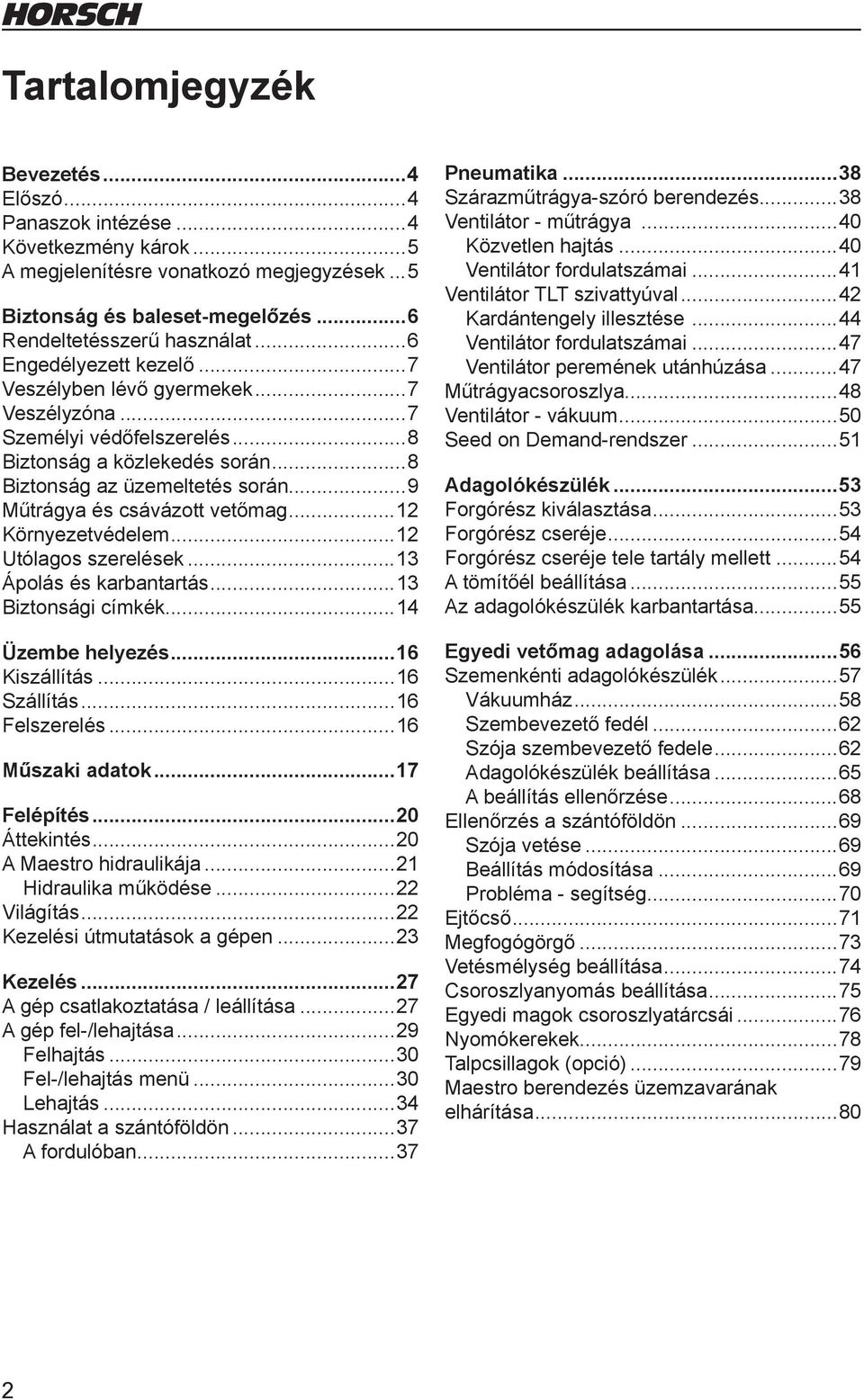 HORSCH

Tartalomjegyzék

Bevezetés...4
Előszó...4
Panaszok intézése...4
Következmény károk...5
A megjelenítésre vonatkozó megjegyzések...5

Biztonság és baleset-megelőzés...6
Rendeltetésszerű használat...6
Engedélyezett kezelő...7
Veszélyben lévő gyermekek...7
Veszélyzóna...7
Személyi védőfelszerelés...8
Biztonság a közlekedés során...8
Biztonság az üzemeltetés során...9
Műtrágya és csávázott vetőmag...12
Környezetvédelem...12
Utólagos szerelések...13
Ápolás és karbantartás...13
Biztonsági címkék...14

Üzembe helyezés...16
Kiszállítás...16
Szállítás...16
Felszerelés...16

Műszaki adatok...17

Felépítés...20
Áttekintés...20
A Maestro hidraulikája...21
Hidraulika működése...22
Világítás...22
Kezelési útmutatások a gépen...23

Kezelés...27
A gép csatlakoztatása / leállítása...27
A gép fel-/lehajtása...29
Felhajtás...30
Fel-/lehajtás menü...30
Lehajtás...34
Használat a szántóföldön...37
A fordulóban...37

Pneumatika...38
Szárazműtrágya-szóró berendezés...38
Ventilátor - műtrágya...40
Közvetlen hajtás...40
Ventilátor fordulatszámai...41
Ventilátor TLT szivattyúval...42
Kardántengely illesztése...44
Ventilátor fordulatszámai...47
Ventilátor peremének utánhúzása...47
Műtrágyacsoroszlya...48
Ventilátor - vákuum...50
Seed on Demand-rendszer...51

Adagolókészülék...53
Forgórész kiválasztása...53
Forgórész cseréje...54
Forgórész cseréje tele tartály mellett...54
A tömítőél beállítása...55
Az adagolókészülék karbantartása...55

Egyedi vetőmag adagolása...56
Szemenkénti adagolókészülék...57
Vákuumház...58
Szembevezető fedél...62
Szója szembevezető fedele...62
Adagolókészülék beállítása...65
A beállítás ellenőrzése...68
Ellenőrzés a szántóföldön...69
Szója vetése...69
Beállítás módosítása...69
Probléma - segítség...70
Ejtőcső...71
Megfogógörgő...73
Vetésmélység beállítása...74
Csoroszlyanyomás beállítása...75
Egyedi magok csoroszlyatárcsái...76
Nyomókerekek...78
Talpcsillagok (opció)...79
Maestro berendezés üzemzavarának elhárítása...80

2